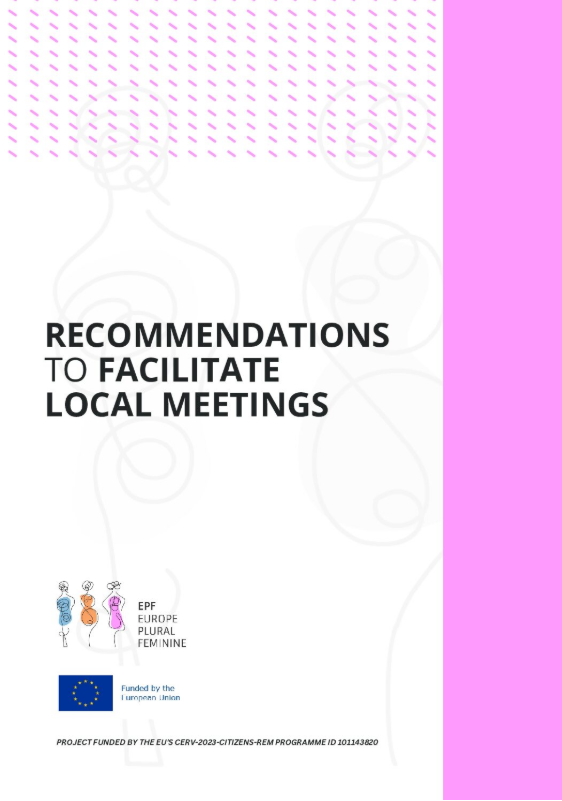 RECOMMENDATIONS TO FACILITATE LOCAL MEETINGS

EPF
EUROPE
PLURAL
FEMININE

Funded by the European Union

PROJECT FUNDED BY THE EU'S CERV-2023-CITIZENS-REM PROGRAMME ID 101143820